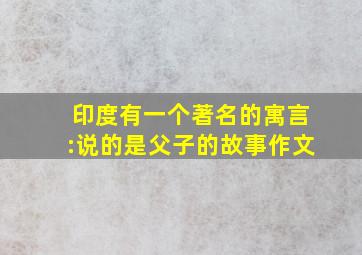 印度有一个著名的寓言:说的是父子的故事作文